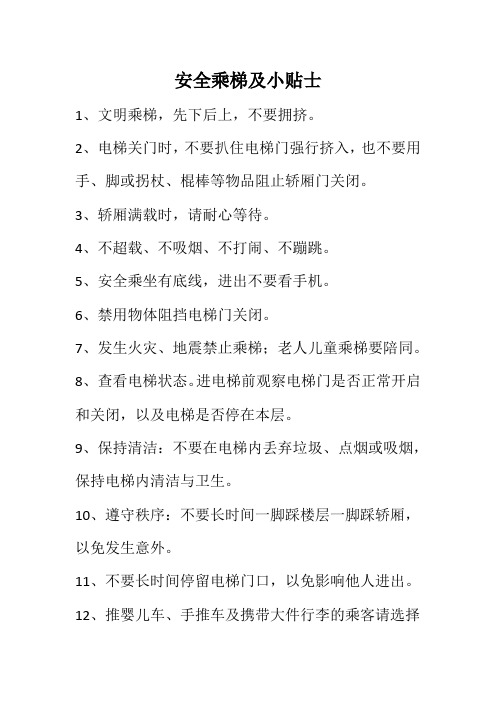 安全乘梯及小贴士

1、文明乘梯，先下后上，不要拥挤。

2、电梯关门时，不要扒住电梯门强行挤入，也不要用手、脚或拐杖、棍棒等物品阻止轿厢门关闭。

3、轿厢满载时，请耐心等待。

4、不超载、不吸烟、不打闹、不蹦跳。

5、安全乘坐有底线，进出不要看手机。

6、禁用物体阻挡电梯门关闭。

7、发生火灾、地震禁止乘梯；老人儿童乘梯要陪同。

8、查看电梯状态。进电梯前观察电梯门是否正常开启和关闭，以及电梯是否停在本层。

9、保持清洁：不要在电梯内丢弃垃圾、点烟或吸烟，保持电梯内清洁与卫生。

10、遵守秩序：不要长时间一脚踩楼层一脚踩轿厢，以免发生意外。

11、不要长时间停留电梯门口，以免影响他人进出。

12、推婴儿车、手推车及携带大件行李的乘客请选择